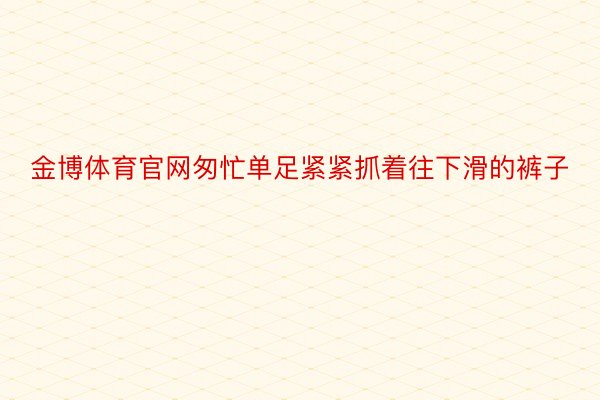 金博体育官网匆忙单足紧紧抓着往下滑的裤子